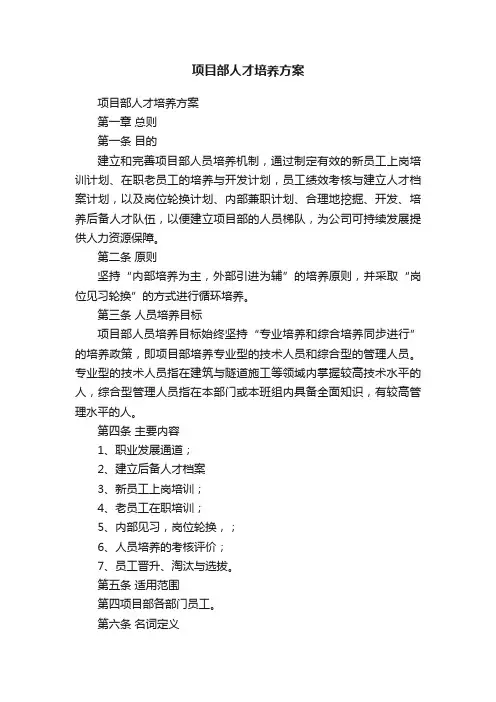 项目部人才培养方案

项目部人才培养方案

第一章 总则

第一条 目的

建立和完善项目部人员培养机制，通过制定有效的新员工上岗培训计划、在职老员工的培养与开发计划，员工绩效考核与建立人才档案计划，以及岗位轮换计划、内部兼职计划、合理地挖掘、开发、培养后备人才队伍，以便建立项目部的人员梯队，为公司可持续发展提供人力资源保障。

第二条 原则

坚持“内部培养为主，外部引进为辅”的培养原则，并采取“岗位见习轮换”的方式进行循环培养。

第三条 人员培养目标

项目部人员培养目标始终坚持“专业培养和综合培养同步进行”的培养政策，即项目部培养专业型的技术人员和综合型的管理人员。专业型的技术人员指在建筑与隧道施工等领域内掌握较高技术水平的人，综合型管理人员指在本部门或本班组内具备全面知识，有较高管理水平的人。

第四条 主要内容

1、职业发展通道；

2、建立后备人才档案

3、新员工上岗培训；

4、老员工在职培训；

5、内部见习，岗位轮换，；

6、人员培养的考核评价；

7、员工晋升、淘汰与选拔。

第五条 适用范围

第四项目部各部门员工。

第六条 名词定义